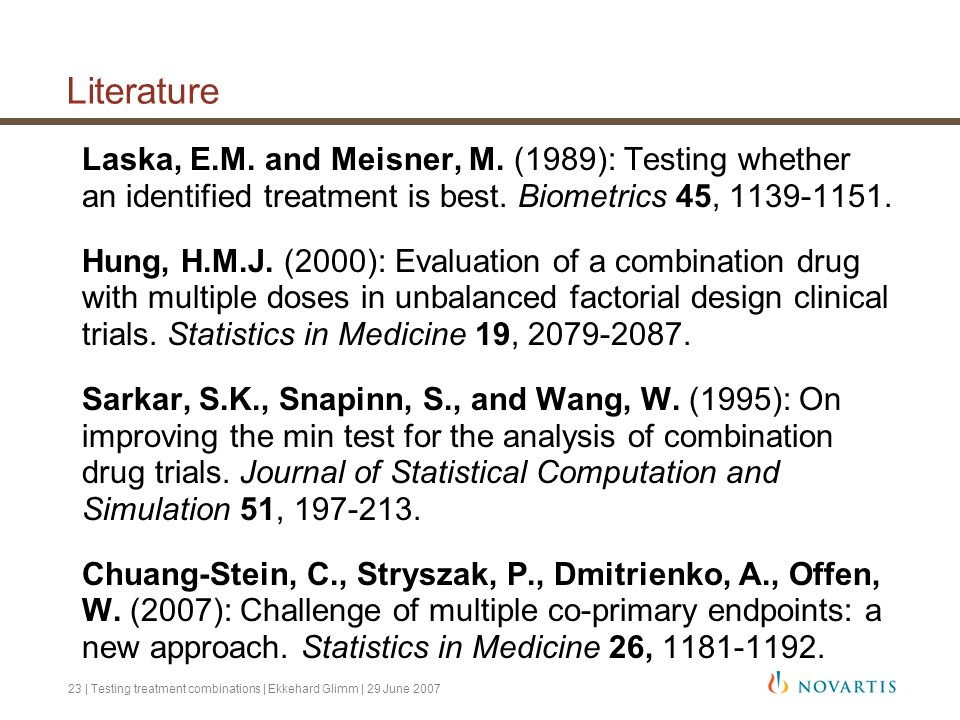 Literature

Laska, E.M. and Meisner, M. (1989): Testing whether an identified treatment is best. Biometrics 45, 1139-1151.

Hung, H.M.J. (2000): Evaluation of a combination drug with multiple doses in unbalanced factorial design clinical trials. Statistics in Medicine 19, 2079-2087.

Sarkar, S.K., Snapinn, S., and Wang, W. (1995): On improving the min test for the analysis of combination drug trials. Journal of Statistical Computation and Simulation 51, 197-213.

Chuang-Stein, C., Stryszak, P., Dmitrienko, A., Offen, W. (2007): Challenge of multiple co-primary endpoints: a new approach. Statistics in Medicine 26, 1181-1192.

23 | Testing treatment combinations | Ekkehard Glimm | 29 June 2007

NOVARTIS